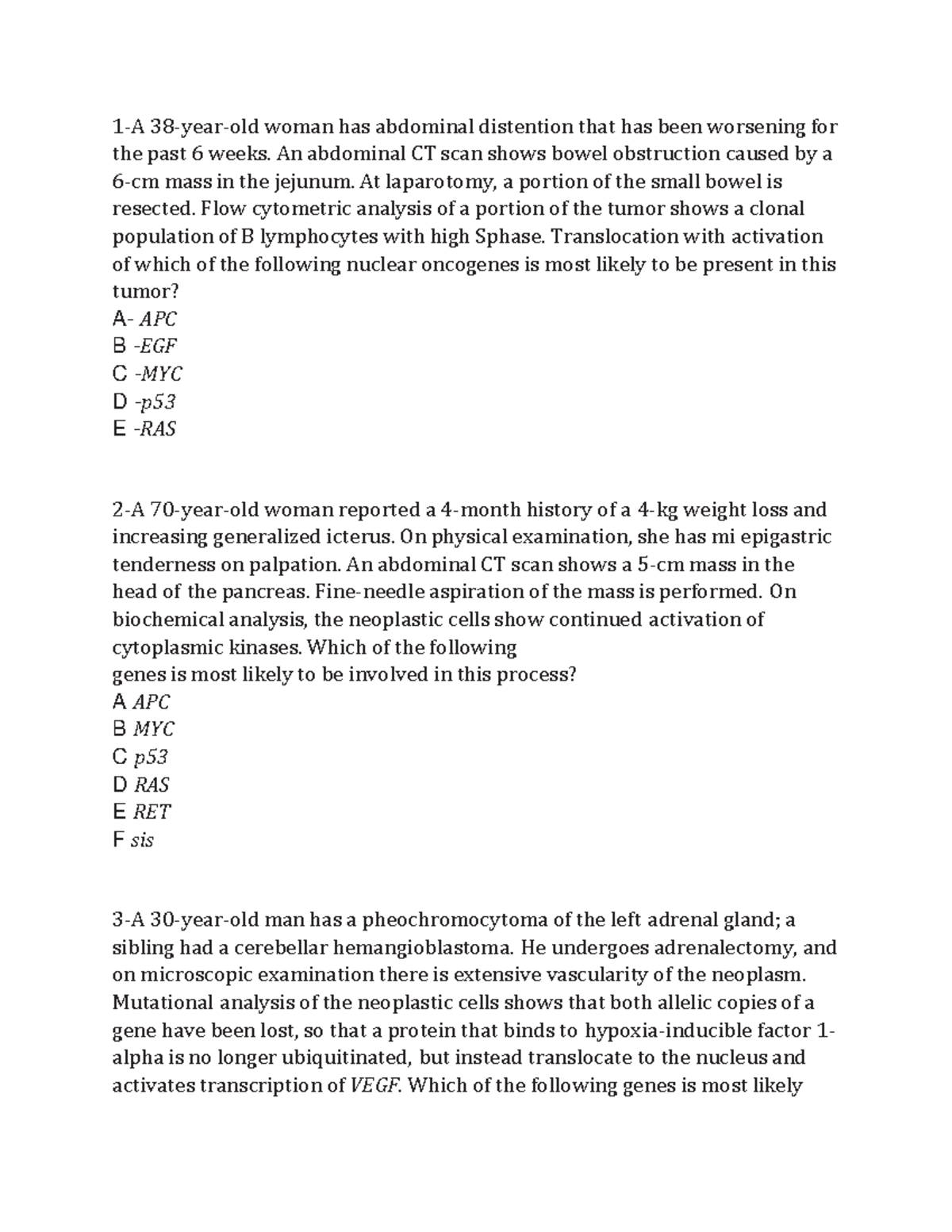 1-A 38-year-old woman has abdominal distention that has been worsening for the past 6 weeks. An abdominal CT scan shows bowel obstruction caused by a 6-cm mass in the jejunum. At laparotomy, a portion of the small bowel is resected. Flow cytometric analysis of a portion of the tumor shows a clonal population of B lymphocytes with high Sphase. Translocation with activation of which of the following nuclear oncogenes is most likely to be present in this tumor?
A- APC
B -EGF
C -MYC
D -p53
E -RAS

2-A 70-year-old woman reported a 4-month history of a 4-kg weight loss and increasing generalized icterus. On physical examination, she has mi epigastric tenderness on palpation. An abdominal CT scan shows a 5-cm mass in the head of the pancreas. Fine-needle aspiration of the mass is performed. On biochemical analysis, the neoplastic cells show continued activation of cytoplasmic kinases. Which of the following
genes is most likely to be involved in this process?
A APC
B MYC
C p53
D RAS
E RET
F sis

3-A 30-year-old man has a pheochromocytoma of the left adrenal gland; a sibling had a cerebellar hemangioblastoma. He undergoes adrenalectomy, and on microscopic examination there is extensive vascularity of the neoplasm. Mutational analysis of the neoplastic cells shows that both allelic copies of a gene have been lost, so that a protein that binds to hypoxia-inducible factor 1-alpha is no longer ubiquitinated, but instead translocate to the nucleus and activates transcription of VEGF. Which of the following genes is most likely